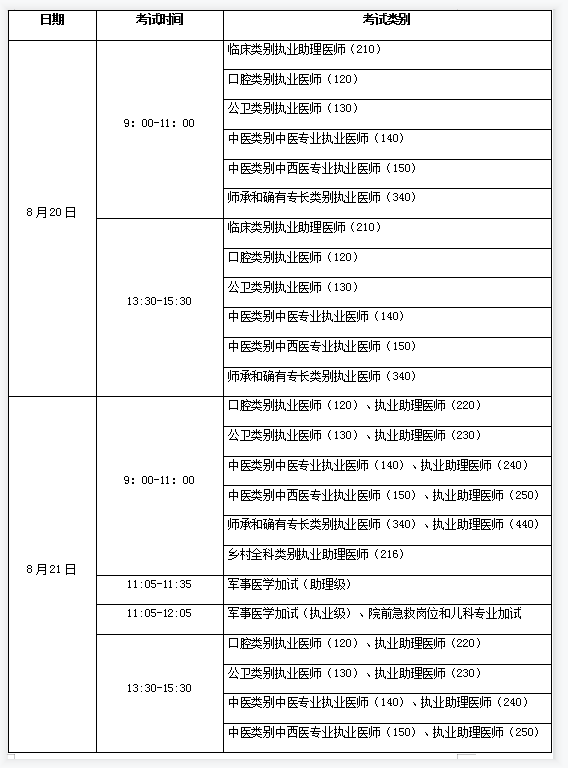 | 日期 | 考试时间 | 考试类别 |
|---|---|---|
| 8月20日 | 9：00-11：00 | 临床类别执业助理医师（210） |
| | | 口腔类别执业医师（120） |
| | | 公卫类别执业医师（130） |
| | | 中医类别中医专业执业医师（140） |
| | | 中医类别中西医专业执业医师（150） |
| | | 师承和确有专长类别执业医师（340） |
| | 13:30-15:30 | 临床类别执业助理医师（210） |
| | | 口腔类别执业医师（120） |
| | | 公卫类别执业医师（130） |
| | | 中医类别中医专业执业医师（140） |
| | | 中医类别中西医专业执业医师（150） |
| | | 师承和确有专长类别执业医师（340） |
| 8月21日 | 9：00-11：00 | 口腔类别执业医师（120）、执业助理医师（220） |
| | | 公卫类别执业医师（130）、执业助理医师（230） |
| | | 中医类别中医专业执业医师（140）、执业助理医师（240） |
| | | 中医类别中西医专业执业医师（150）、执业助理医师（250） |
| | | 师承和确有专长类别执业医师（340）、执业助理医师（440） |
| | | 乡村全科类别执业助理医师（216） |
| | 11:05-11:35 | 军事医学加试（助理级） |
| | 11:05-12:05 | 军事医学加试（执业级）、院前急救岗位和儿科专业加试 |
| | 13:30-15:30 | 口腔类别执业医师（120）、执业助理医师（220） |
| | | 公卫类别执业医师（130）、执业助理医师（230） |
| | | 中医类别中医专业执业医师（140）、执业助理医师（240） |
| | | 中医类别中西医专业执业医师（150）、执业助理医师（250） |